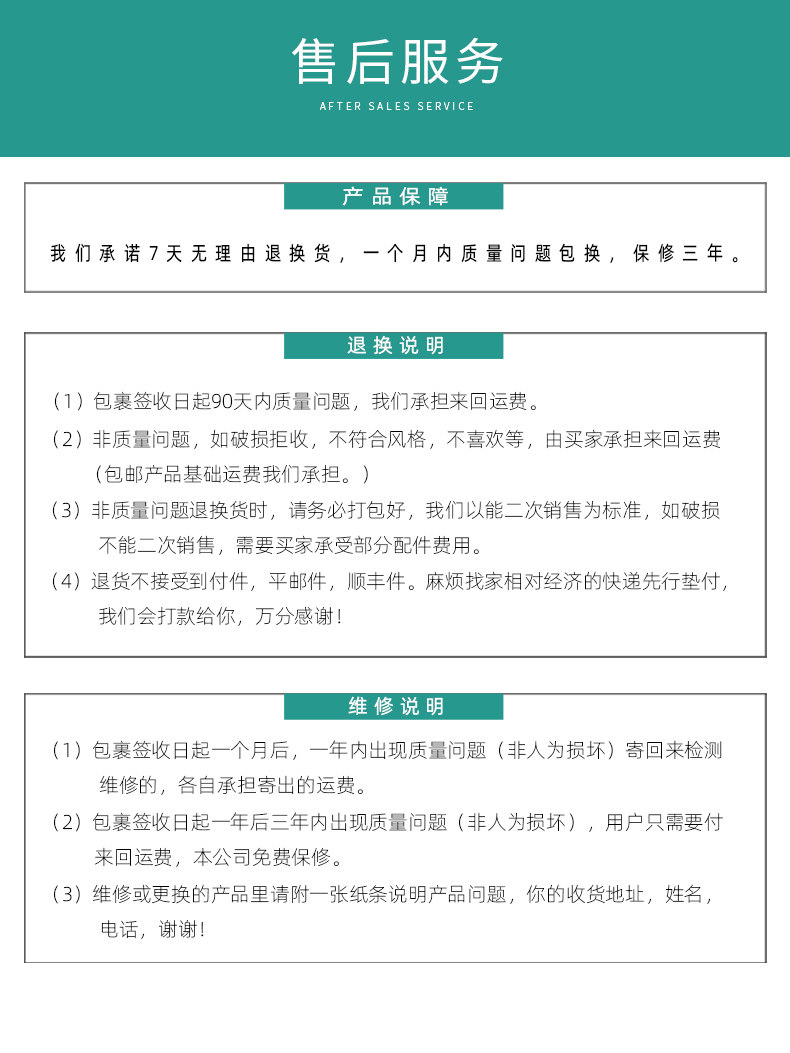 售后服务

AFTER SALES SERVICE

产品保障

我们承诺7天无理由退换货，一个月内质量问题包换，保修三年。

退换说明

（1）包裹签收日起90天内质量问题，我们承担来回运费。

（2）非质量问题，如破损拒收，不符合风格，不喜欢等，由买家承担来回运费（包邮产品基础运费我们承担。）

（3）非质量问题退换货时，请务必打包好，我们以能二次销售为标准，如破损不能二次销售，需要买家承受部分配件费用。

（4）退货不接受到付件，平邮件，顺丰件。麻烦找家相对经济的快递先行垫付，我们会打款给你，万分感谢！

维修说明

（1）包裹签收日起一个月后，一年内出现质量问题（非人为损坏）寄回来检测维修的，各自承担寄出的运费。

（2）包裹签收日起一年后三年内出现质量问题（非人为损坏），用户只需要付来回运费，本公司免费保修。

（3）维修或更换的产品里请附一张纸条说明产品问题，你的收货地址，姓名，电话，谢谢！